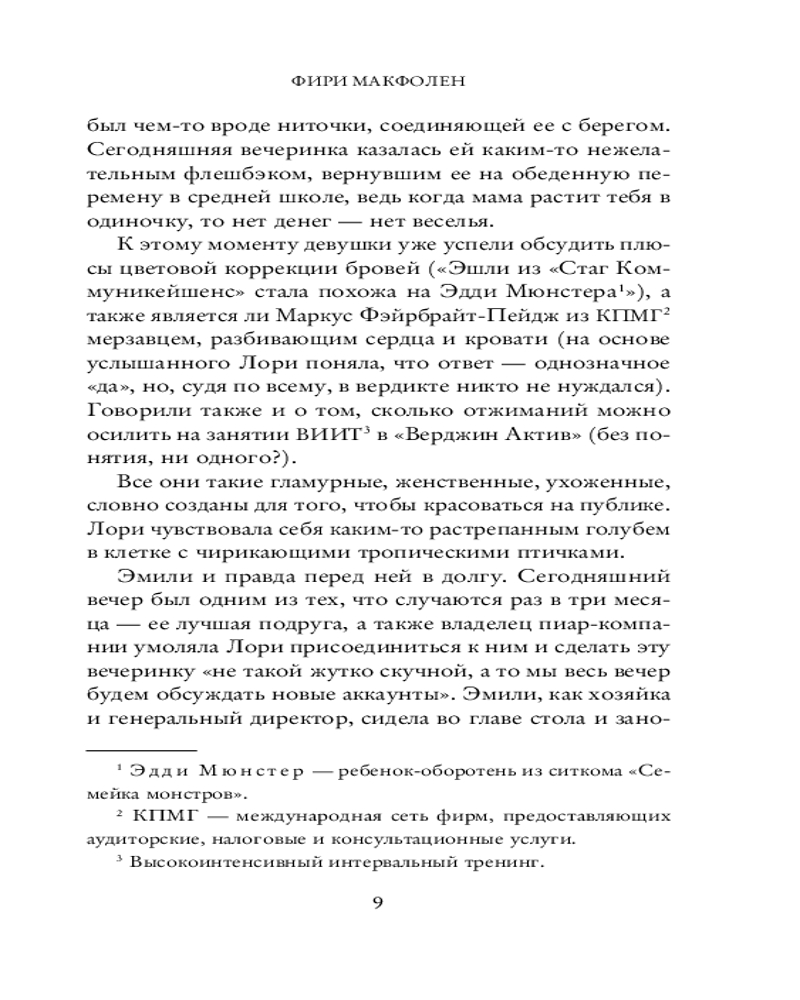 ФИРИ МАКФОЛЕН

был чем-то вроде ниточки, соединяющей ее с берегом. Сегодняшняя вечеринка казалась ей каким-то нежелательным флешбэком, вернувшим ее на обеденную перемену в средней школе, ведь когда мама растит тебя в одиночку, то нет денег — нет веселья.

К этому моменту девушки уже успели обсудить плюсы цветовой коррекции бровей («Эшли из «Стаг Коммуникейшенс» стала похожа на Эдди Мюнстера$^1$»), а также является ли Маркус Фэйрбрайт-Пейдж из КПМГ$^2$ мерзавцем, разбивающим сердца и кровати (на основе услышанного Лори поняла, что ответ — однозначное «да», но, судя по всему, в вердикте никто не нуждался). Говорили также и о том, сколько отжиманий можно осилить на занятии ВИИТ$^3$ в «Верджин Актив» (без понятия, ни одного?).

Все они такие гламурные, женственные, ухоженные, словно созданы для того, чтобы красоваться на публике. Лори чувствовала себя каким-то растрепанным голубем в клетке с чирикающими тропическими птичками.

Эмили и правда перед ней в долгу. Сегодняшний вечер был одним из тех, что случаются раз в три месяца — ее лучшая подруга, а также владелец пиар-компании умоляла Лори присоединиться к ним и сделать эту вечеринку «не такой жутко скучной, а то мы весь вечер будем обсуждать новые аккаунты». Эмили, как хозяйка и генеральный директор, сидела во главе стола и зано-

$^1$ Эдди Мюнстер — ребенок-оборотень из ситкома «Семейка монстров».

$^2$ КПМГ — международная сеть фирм, предоставляющих аудиторские, налоговые и консультационные услуги.

$^3$ Высокоинтенсивный интервальный тренинг.

9